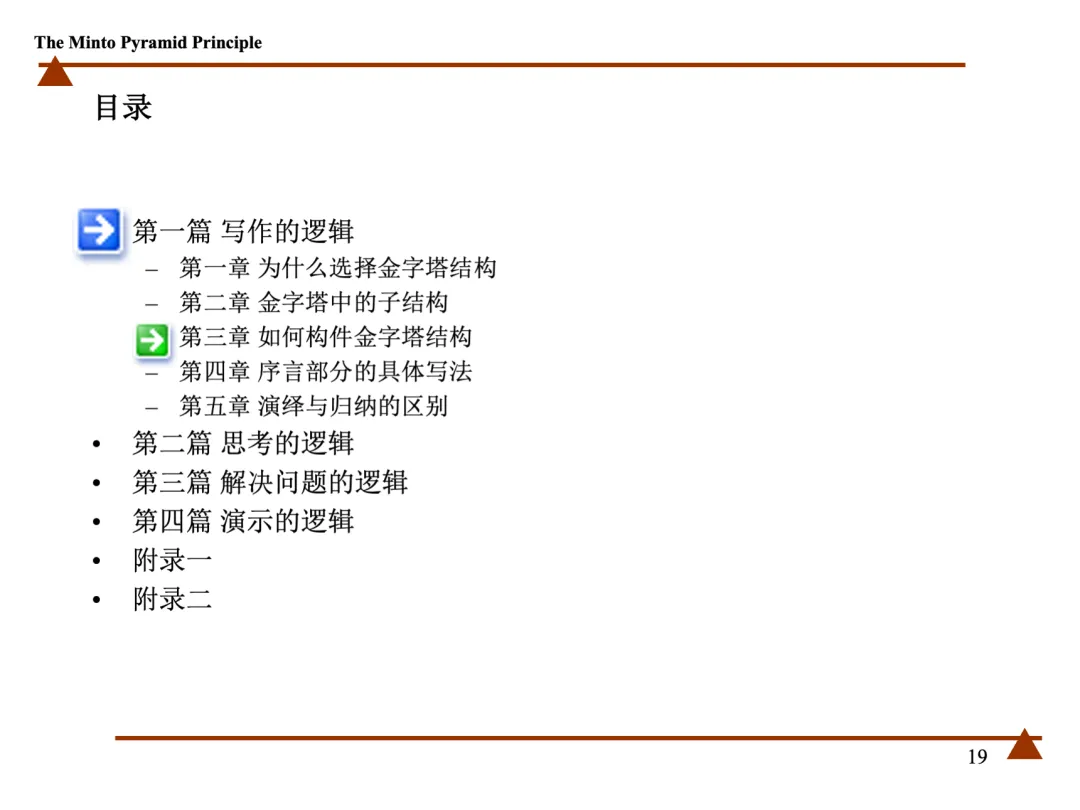 The Minto Pyramid Principle

目录

第一篇 写作的逻辑
– 第一章 为什么选择金字塔结构
– 第二章 金字塔中的子结构
第三章 如何构件金字塔结构
– 第四章 序言部分的具体写法
– 第五章 演绎与归纳的区别
• 第二篇 思考的逻辑
• 第三篇 解决问题的逻辑
• 第四篇 演示的逻辑
• 附录一
• 附录二

19